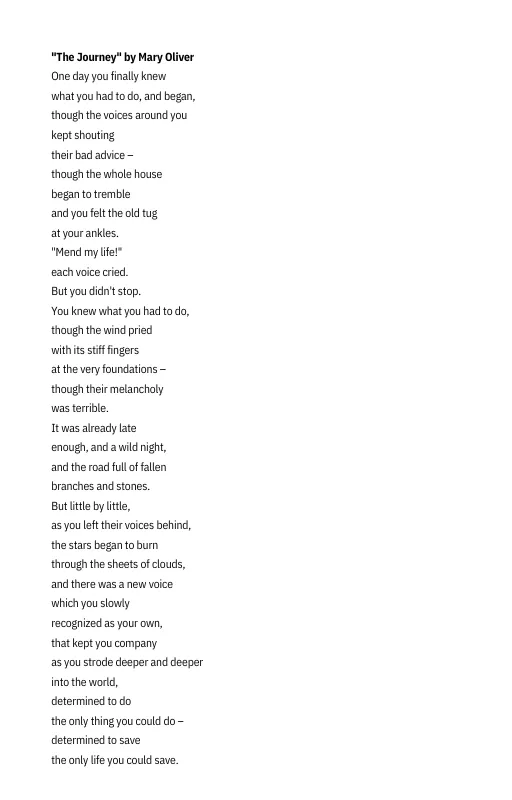 "The Journey" by Mary Oliver
One day you finally knew
what you had to do, and began,
though the voices around you
kept shouting
their bad advice –
though the whole house
began to tremble
and you felt the old tug
at your ankles.
"Mend my life!"
each voice cried.
But you didn't stop.
You knew what you had to do,
though the wind pried
with its stiff fingers
at the very foundations –
though their melancholy
was terrible.
It was already late
enough, and a wild night,
and the road full of fallen
branches and stones.
But little by little,
as you left their voices behind,
the stars began to burn
through the sheets of clouds,
and there was a new voice
which you slowly
recognized as your own,
that kept you company
as you strode deeper and deeper
into the world,
determined to do
the only thing you could do –
determined to save
the only life you could save.